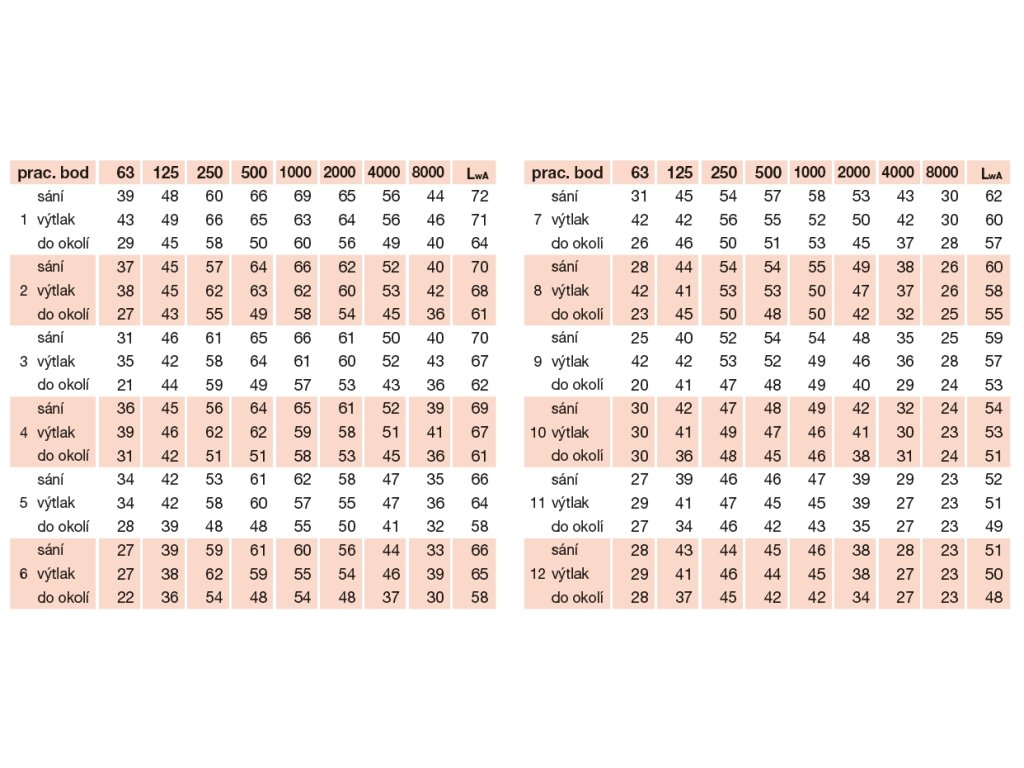 | prac. bod | | 63 | 125 | 250 | 500 | 1000 | 2000 | 4000 | 8000 | $L_{wA}$ |
|---|---|---|---|---|---|---|---|---|---|---|
| | sání | 39 | 48 | 60 | 66 | 69 | 65 | 56 | 44 | 72 |
| 1 | výtlak | 43 | 49 | 66 | 65 | 63 | 64 | 56 | 46 | 71 |
| | do okolí | 29 | 45 | 58 | 50 | 60 | 56 | 49 | 40 | 64 |
| | sání | 37 | 45 | 57 | 64 | 66 | 62 | 52 | 40 | 70 |
| 2 | výtlak | 38 | 45 | 62 | 63 | 62 | 60 | 53 | 42 | 68 |
| | do okolí | 27 | 43 | 55 | 49 | 58 | 54 | 45 | 36 | 61 |
| | sání | 31 | 46 | 61 | 65 | 66 | 61 | 50 | 40 | 70 |
| 3 | výtlak | 35 | 42 | 58 | 64 | 61 | 60 | 52 | 43 | 67 |
| | do okolí | 21 | 44 | 59 | 49 | 57 | 53 | 43 | 36 | 62 |
| | sání | 36 | 45 | 56 | 64 | 65 | 61 | 52 | 39 | 69 |
| 4 | výtlak | 39 | 46 | 62 | 62 | 59 | 58 | 51 | 41 | 67 |
| | do okolí | 31 | 42 | 51 | 51 | 58 | 53 | 45 | 36 | 61 |
| | sání | 34 | 42 | 53 | 61 | 62 | 58 | 47 | 35 | 66 |
| 5 | výtlak | 34 | 42 | 58 | 60 | 57 | 55 | 47 | 36 | 64 |
| | do okolí | 28 | 39 | 48 | 48 | 55 | 50 | 41 | 32 | 58 |
| | sání | 27 | 39 | 59 | 61 | 60 | 56 | 44 | 33 | 66 |
| 6 | výtlak | 27 | 38 | 62 | 59 | 55 | 54 | 46 | 39 | 65 |
| | do okolí | 22 | 36 | 54 | 48 | 54 | 48 | 37 | 30 | 58 |

| prac. bod | | 63 | 125 | 250 | 500 | 1000 | 2000 | 4000 | 8000 | $L_{wA}$ |
|---|---|---|---|---|---|---|---|---|---|---|
| | sání | 31 | 45 | 54 | 57 | 58 | 53 | 43 | 30 | 62 |
| 7 | výtlak | 42 | 42 | 56 | 55 | 52 | 50 | 42 | 30 | 60 |
| | do okolí | 26 | 46 | 50 | 51 | 53 | 45 | 37 | 28 | 57 |
| | sání | 28 | 44 | 54 | 54 | 55 | 49 | 38 | 26 | 60 |
| 8 | výtlak | 42 | 41 | 53 | 53 | 50 | 47 | 37 | 26 | 58 |
| | do okolí | 23 | 45 | 50 | 48 | 50 | 42 | 32 | 25 | 55 |
| | sání | 25 | 40 | 52 | 54 | 54 | 48 | 35 | 25 | 59 |
| 9 | výtlak | 42 | 42 | 53 | 52 | 49 | 46 | 36 | 28 | 57 |
| | do okolí | 20 | 41 | 47 | 48 | 49 | 40 | 29 | 24 | 53 |
| | sání | 30 | 42 | 47 | 48 | 49 | 42 | 32 | 24 | 54 |
| 10 | výtlak | 30 | 41 | 49 | 47 | 46 | 41 | 30 | 23 | 53 |
| | do okolí | 30 | 36 | 48 | 45 | 46 | 38 | 31 | 24 | 51 |
| | sání | 27 | 39 | 46 | 46 | 47 | 39 | 29 | 23 | 52 |
| 11 | výtlak | 29 | 41 | 47 | 45 | 45 | 39 | 27 | 23 | 51 |
| | do okolí | 27 | 34 | 46 | 42 | 43 | 35 | 27 | 23 | 49 |
| | sání | 28 | 43 | 44 | 45 | 46 | 38 | 28 | 23 | 51 |
| 12 | výtlak | 29 | 41 | 46 | 44 | 45 | 38 | 27 | 23 | 50 |
| | do okolí | 28 | 37 | 45 | 42 | 42 | 34 | 27 | 23 | 48 |